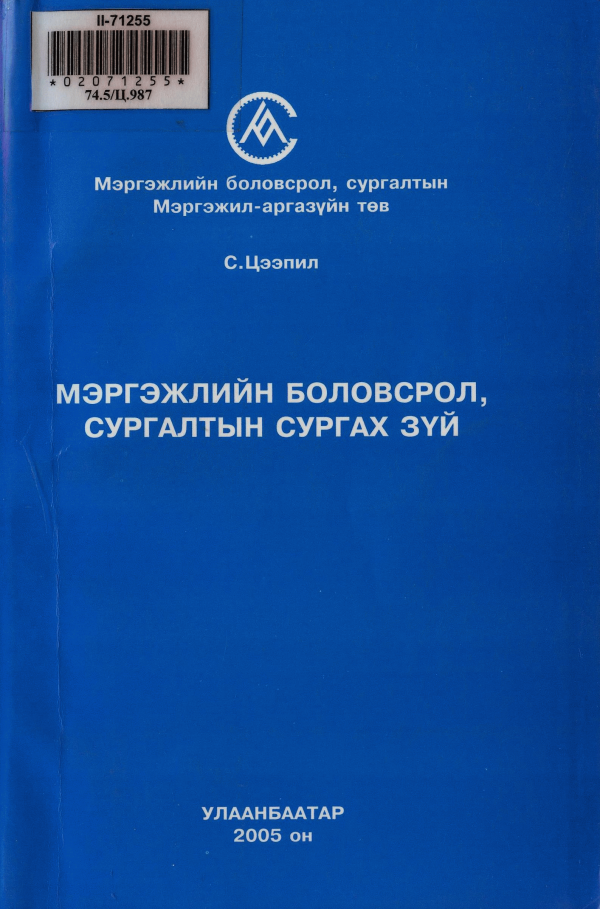 II-71255
*02071255*
74.5/Ц.987

Мэргэжлийн боловсрол, сургалтын
Мэргэжил-аргазүйн төв

С.Цээпил

МЭРГЭЖЛИЙН БОЛОВСРОЛ,
СУРГАЛТЫН СУРГАХ ЗҮЙ

УЛААНБААТАР
2005 он